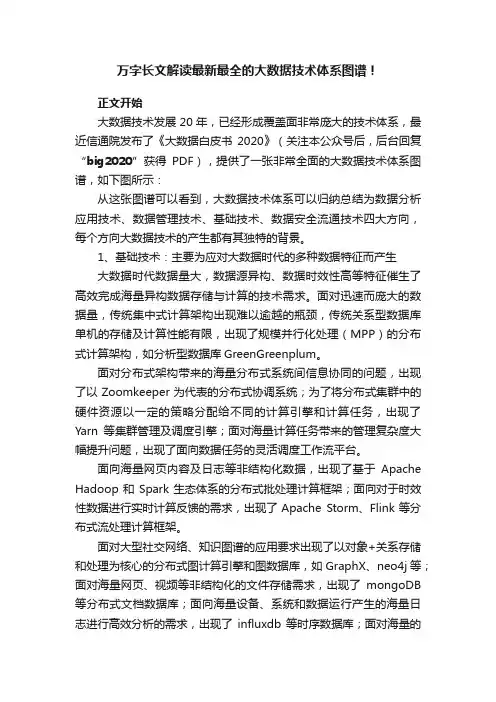 万字长文解读最新最全的大数据技术体系图谱！

正文开始

大数据技术发展 20 年，已经形成覆盖面非常庞大的技术体系，最近信通院发布了《大数据白皮书 2020》（关注本公众号后，后台回复“big2020”获得 PDF），提供了一张非常全面的大数据技术体系图谱，如下图所示：

从这张图谱可以看到，大数据技术体系可以归纳总结为数据分析应用技术、数据管理技术、基础技术、数据安全流通技术四大方向，每个方向大数据技术的产生都有其独特的背景。

1、基础技术：主要为应对大数据时代的多种数据特征而产生

大数据时代数据量大，数据源异构、数据时效性高等特征催生了高效完成海量异构数据存储与计算的技术需求。面对迅速而庞大的数据量，传统集中式计算架构出现难以逾越的瓶颈，传统关系型数据库单机的存储及计算性能有限，出现了规模并行化处理（MPP）的分布式计算架构，如分析型数据库 GreenGreenplum。

面对分布式架构带来的海量分布式系统间信息协同的问题，出现了以 Zoomkeeper 为代表的分布式协调系统；为了将分布式集群中的硬件资源以一定的策略分配给不同的计算引擎和计算任务，出现了 Yarn 等集群管理及调度引擎；面对海量计算任务带来的管理复杂度大幅提升问题，出现了面向数据任务的灵活调度工作流平台。

面向海量网页内容及日志等非结构化数据，出现了基于 Apache Hadoop 和 Spark 生态体系的分布式批处理计算框架；面向对于时效性数据进行实时计算反馈的需求，出现了 Apache Storm、Flink 等分布式流处理计算框架。

面对大型社交网络、知识图谱的应用要求出现了以对象+关系存储和处理为核心的分布式图计算引擎和图数据库，如 GraphX、neo4j 等；面对海量网页、视频等非结构化的文件存储需求，出现了 mongoDB 等分布式文档数据库；面向海量设备、系统和数据运行产生的海量日志进行高效分析的需求，出现了 influxdb 等时序数据库；面对海量的